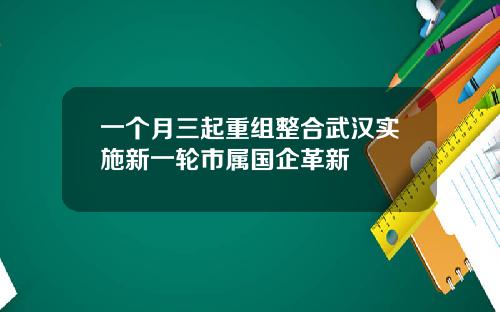 一个月三起重组整合武汉实施新一轮市属国企革新